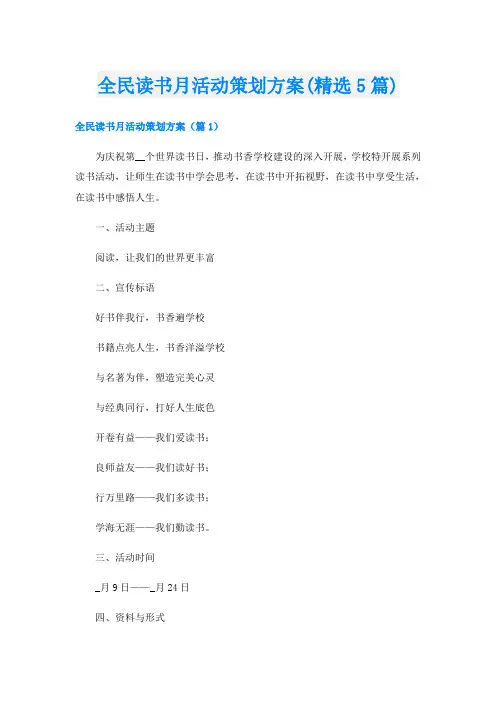 全民读书月活动策划方案(精选5篇)

全民读书月活动策划方案（篇1）

为庆祝第__个世界读书日，推动书香学校建设的深入开展，学校特开展系列读书活动，让师生在读书中学会思考，在读书中开拓视野，在读书中享受生活，在读书中感悟人生。

一、活动主题

阅读，让我们的世界更丰富

二、宣传标语

好书伴我行，书香遍学校

书籍点亮人生，书香洋溢学校

与名著为伴，塑造完美心灵

与经典同行，打好人生底色

开卷有益——我们爱读书；

良师益友——我们读好书；

行万里路——我们多读书；

学海无涯——我们勤读书。

三、活动时间

_月9日——_月24日

四、资料与形式